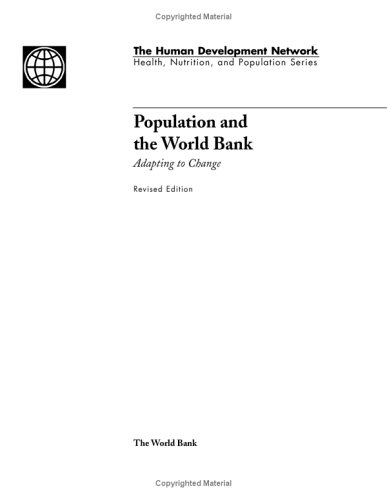 Copyrighted Material

The Human Development Network
Health, Nutrition, and Population Series

Population and the World Bank
Adapting to Change

Revised Edition

The World Bank

Copyrighted Material